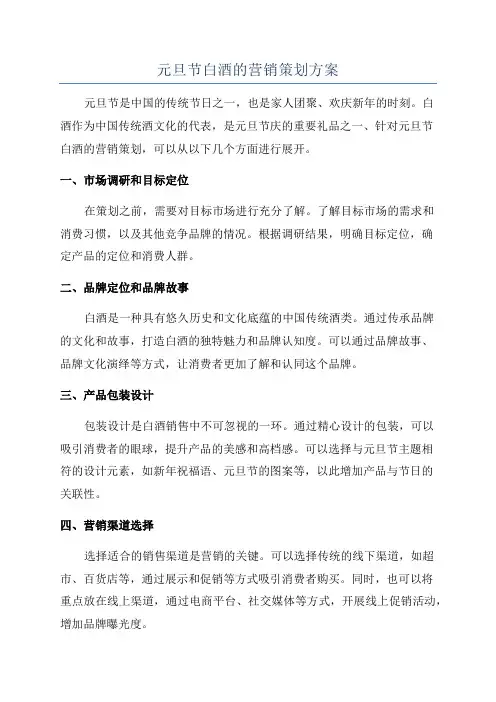 元旦节白酒的营销策划方案

元旦节是中国的传统节日之一，也是家人团聚、欢庆新年的时刻。白酒作为中国传统酒文化的代表，是元旦节庆的重要礼品之一、针对元旦节白酒的营销策划，可以从以下几个方面进行展开。

一、市场调研和目标定位

在策划之前，需要对目标市场进行充分了解。了解目标市场的需求和消费习惯，以及其他竞争品牌的情况。根据调研结果，明确目标定位，确定产品的定位和消费人群。

二、品牌定位和品牌故事

白酒是一种具有悠久历史和文化底蕴的中国传统酒类。通过传承品牌的文化和故事，打造白酒的独特魅力和品牌认知度。可以通过品牌故事、品牌文化演绎等方式，让消费者更加了解和认同这个品牌。

三、产品包装设计

包装设计是白酒销售中不可忽视的一环。通过精心设计的包装，可以吸引消费者的眼球，提升产品的美感和高档感。可以选择与元旦节主题相符的设计元素，如新年祝福语、元旦节的图案等，以此增加产品与节日的关联性。

四、营销渠道选择

选择适合的销售渠道是营销的关键。可以选择传统的线下渠道，如超市、百货店等，通过展示和促销等方式吸引消费者购买。同时，也可以将重点放在线上渠道，通过电商平台、社交媒体等方式，开展线上促销活动，增加品牌曝光度。